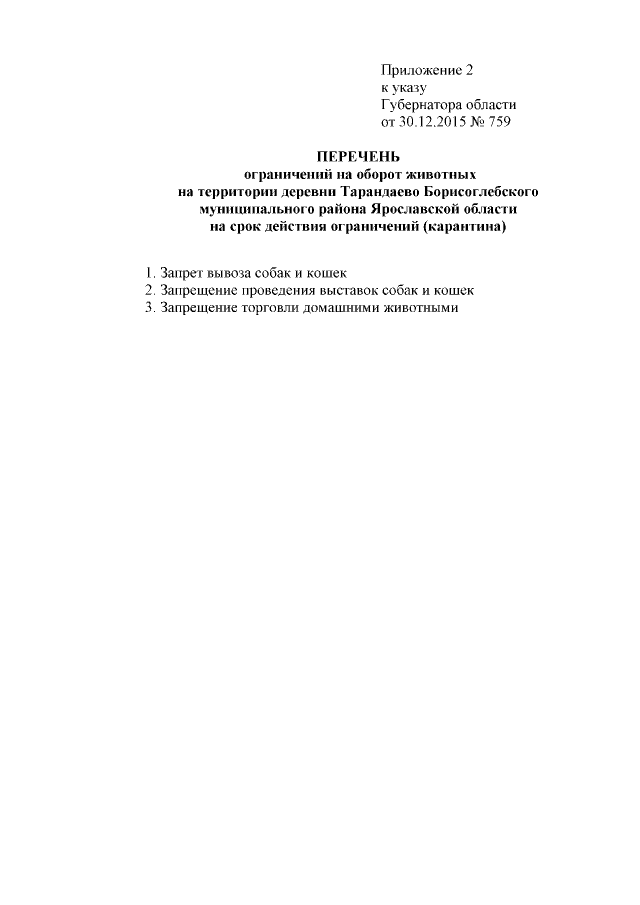 Приложение 2
к указу
Губернатора области
от 30.12.2015 № 759

ПЕРЕЧЕНЬ
ограничений на оборот животных
на территории деревни Тарандаево Борисоглебского
муниципального района Ярославской области
на срок действия ограничений (карантина)

1. Запрет вывоза собак и кошек
2. Запрещение проведения выставок собак и кошек
3. Запрещение торговли домашними животными